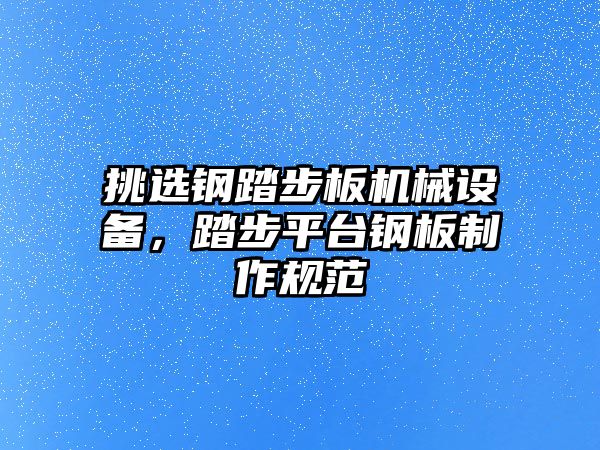 挑选钢踏步板机械设备，踏步平台钢板制作规范